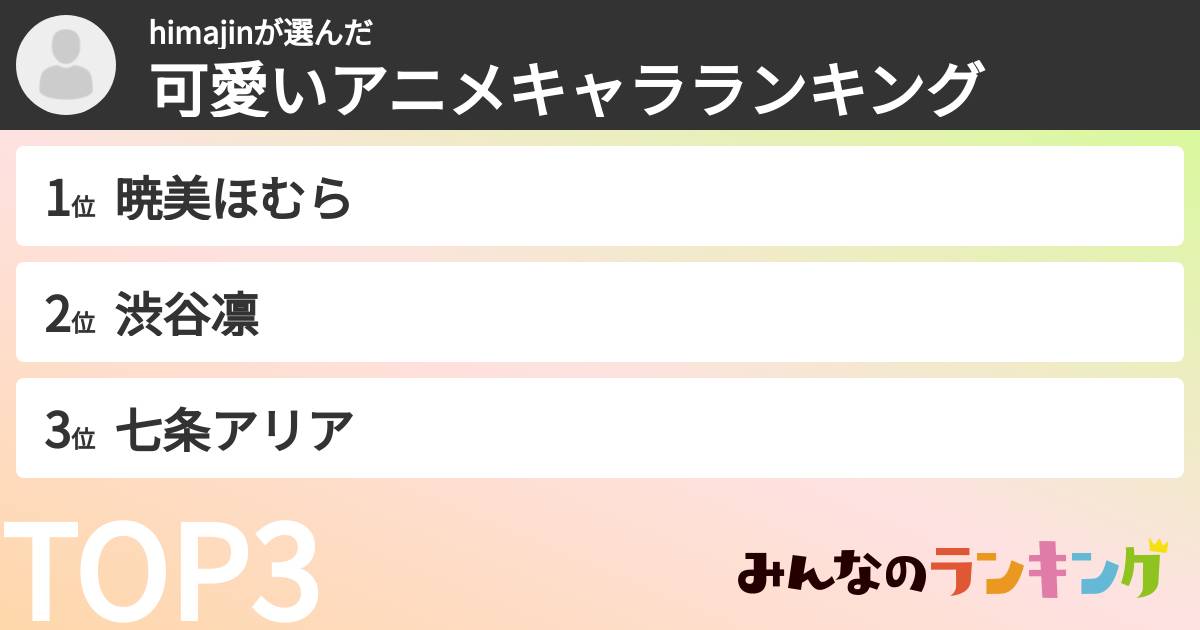 himajinが選んだ
可愛いアニメキャラランキング

1位 暁美ほむら

2位 渋谷凛

3位 七条アリア

TOP3

みんなのランキング